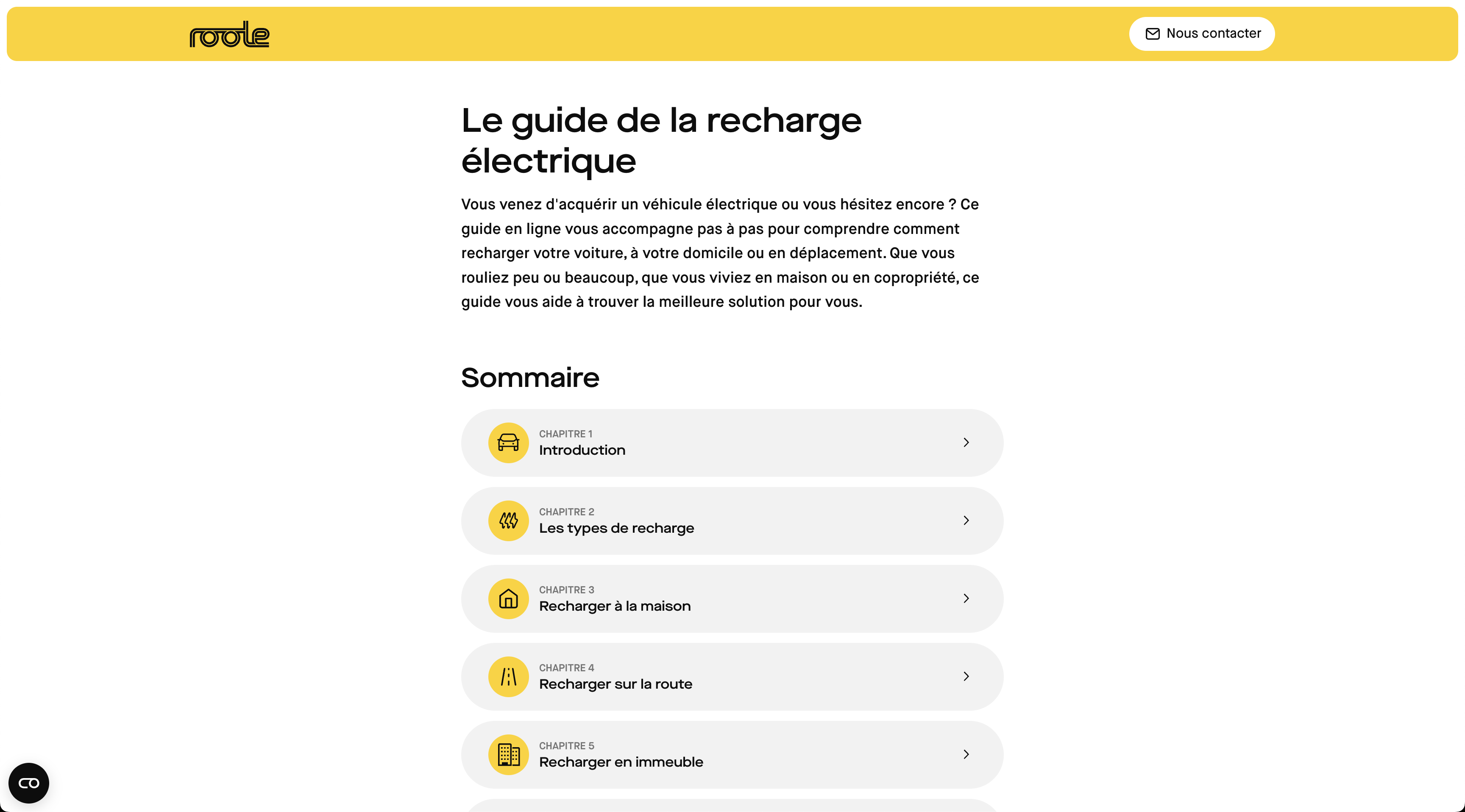 roole

Nous contacter

Le guide de la recharge électrique

Vous venez d'acquérir un véhicule électrique ou vous hésitez encore ? Ce guide en ligne vous accompagne pas à pas pour comprendre comment recharger votre voiture, à votre domicile ou en déplacement. Que vous rouliez peu ou beaucoup, que vous viviez en maison ou en copropriété, ce guide vous aide à trouver la meilleure solution pour vous.

Sommaire

CHAPITRE 1
Introduction

CHAPITRE 2
Les types de recharge

CHAPITRE 3
Recharger à la maison

CHAPITRE 4
Recharger sur la route

CHAPITRE 5
Recharger en immeuble